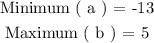 Minimum ( a ) = -13

Maximum ( b ) = 5